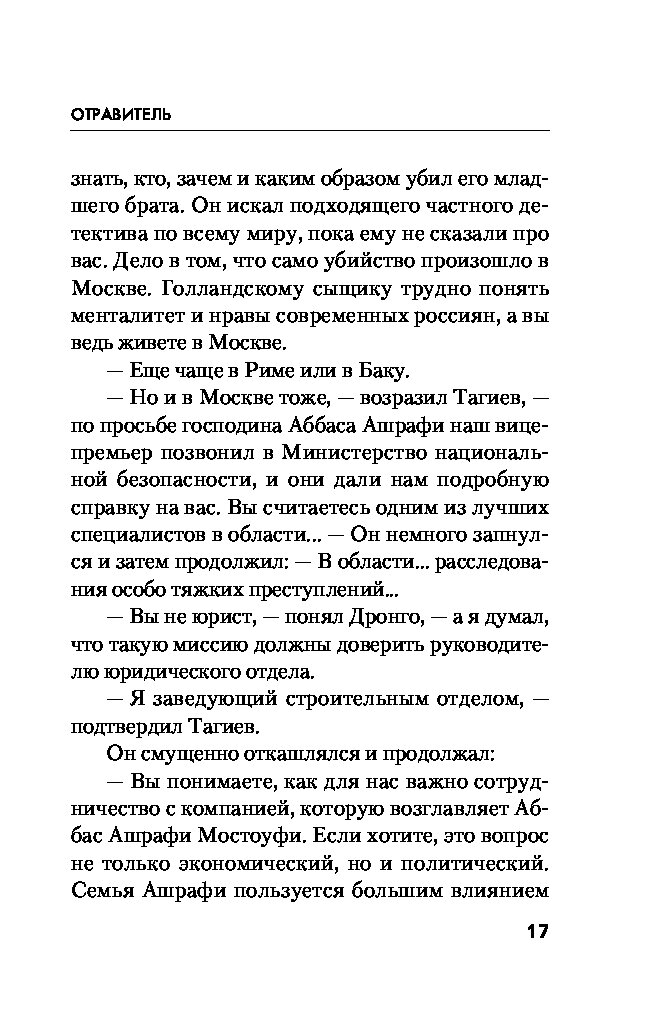 ОТРАВИТЕЛЬ

знать, кто, зачем и каким образом убил его младшего брата. Он искал подходящего частного детектива по всему миру, пока ему не сказали про вас. Дело в том, что само убийство произошло в Москве. Голландскому сыщику трудно понять менталитет и нравы современных россиян, а вы ведь живете в Москве.

— Еще чаще в Риме или в Баку.

— Но и в Москве тоже, — возразил Тагиев, — по просьбе господина Аббаса Ашрафи наш вице-премьер позвонил в Министерство национальной безопасности, и они дали нам подробную справку на вас. Вы считаетесь одним из лучших специалистов в области... — Он немного запнулся и затем продолжил: — В области... расследования особо тяжких преступлений...

— Вы не юрист, — понял Дронго, — а я думал, что такую миссию должны доверить руководителю юридического отдела.

— Я заведующий строительным отделом, — подтвердил Тагиев.

Он смущенно откашлялся и продолжал:

— Вы понимаете, как для нас важно сотрудничество с компанией, которую возглавляет Аббас Ашрафи Мостоуфи. Если хотите, это вопрос не только экономический, но и политический. Семья Ашрафи пользуется большим влиянием

17